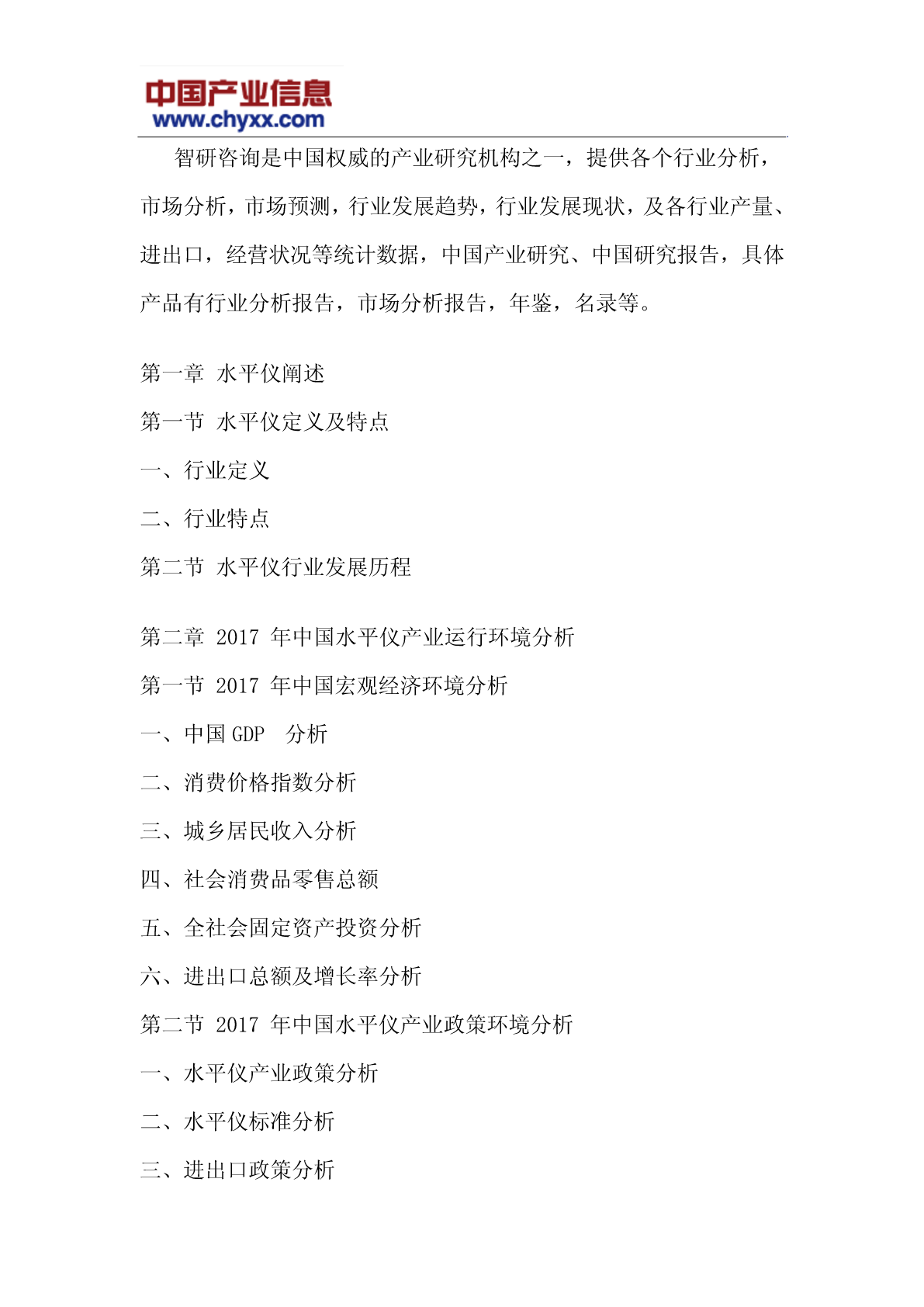 中国产业信息
www.chyxx.com

智研咨询是中国权威的产业研究机构之一，提供各个行业分析，市场分析，市场预测，行业发展趋势，行业发展现状，及各行业产量、进出口，经营状况等统计数据，中国产业研究、中国研究报告，具体产品有行业分析报告，市场分析报告，年鉴，名录等。

第一章 水平仪阐述
第一节 水平仪定义及特点
一、行业定义
二、行业特点
第二节 水平仪行业发展历程

第二章 2017 年中国水平仪产业运行环境分析
第一节 2017 年中国宏观经济环境分析
一、中国 GDP 分析
二、消费价格指数分析
三、城乡居民收入分析
四、社会消费品零售总额
五、全社会固定资产投资分析
六、进出口总额及增长率分析
第二节 2017 年中国水平仪产业政策环境分析
一、水平仪产业政策分析
二、水平仪标准分析
三、进出口政策分析